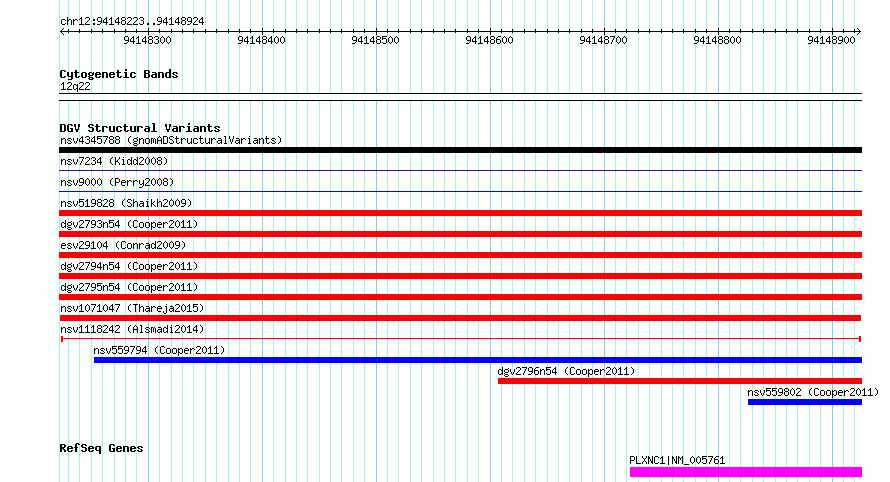 chr12:94148223..94148924

94148300 94148400 94148500 94148600 94148700 94148800 94148900

Cytogenetic Bands
12q22

DGV Structural Variants
nsv4345788 (gnomADStructuralVariants)
nsv7234 (Kidd2008)
nsv9000 (Perry2008)
nsv519828 (Shaikh2009)
dgv2793n54 (Cooper2011)
esv29104 (Conrad2009)
dgv2794n54 (Cooper2011)
dgv2795n54 (Cooper2011)
nsv1071047 (Thareja2015)
nsv1118242 (Alsmadi2014)
nsv559794 (Cooper2011)
dgv2796n54 (Cooper2011)
nsv559802 (Cooper2011)

RefSeq Genes
PLXNC1|NM_005761